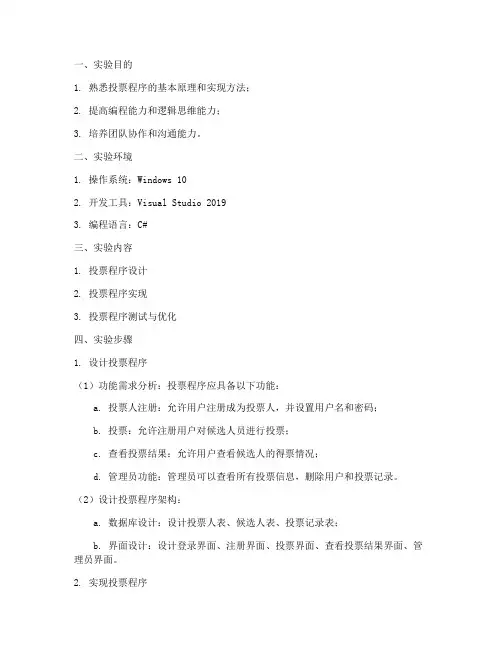 一、实验目的

1. 熟悉投票程序的基本原理和实现方法；

2. 提高编程能力和逻辑思维能力；

3. 培养团队协作和沟通能力。

二、实验环境

1. 操作系统：Windows 10

2. 开发工具：Visual Studio 2019

3. 编程语言：C#

三、实验内容

1. 投票程序设计

2. 投票程序实现

3. 投票程序测试与优化

四、实验步骤

1. 设计投票程序

（1）功能需求分析：投票程序应具备以下功能：

a. 投票人注册：允许用户注册成为投票人，并设置用户名和密码；

b. 投票：允许注册用户对候选人员进行投票；

c. 查看投票结果：允许用户查看候选人的得票情况；

d. 管理员功能：管理员可以查看所有投票信息、删除用户和投票记录。

（2）设计投票程序架构：

a. 数据库设计：设计投票人表、候选人表、投票记录表；

b. 界面设计：设计登录界面、注册界面、投票界面、查看投票结果界面、管理员界面。

2. 实现投票程序